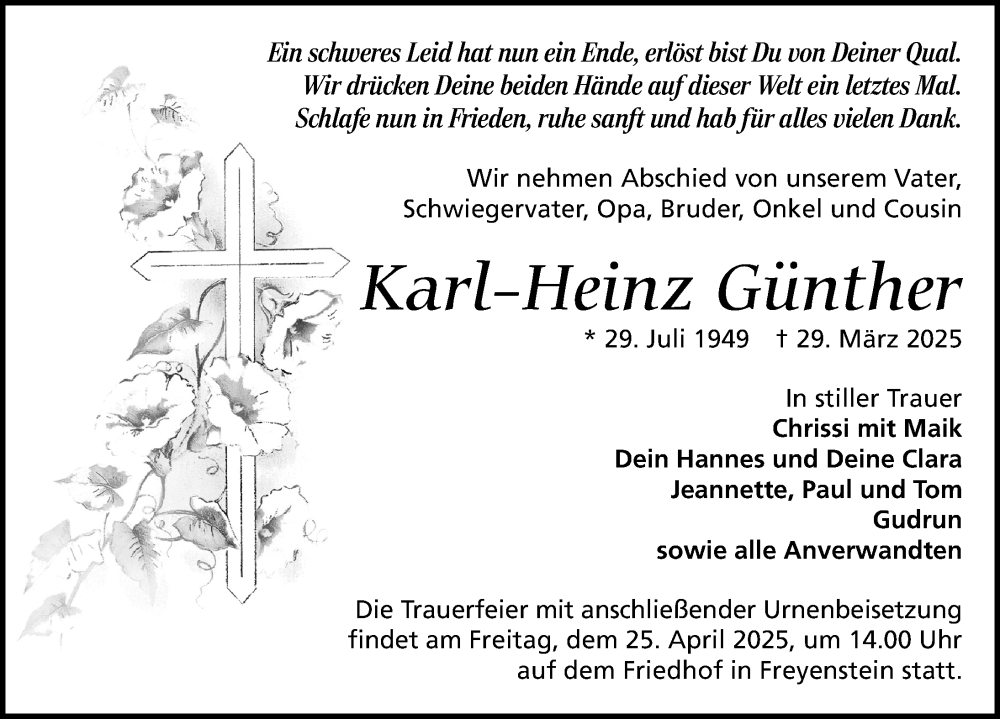 Ein schweres Leid hat nun ein Ende, erlöst bist Du von Deiner Qual.
Wir drücken Deine beiden Hände auf dieser Welt ein letztes Mal.
Schlafe nun in Frieden, ruhe sanft und hab für alles vielen Dank.

Wir nehmen Abschied von unserem Vater, Schwiegervater, Opa, Bruder, Onkel und Cousin

Karl-Heinz Günther

* 29. Juli 1949 † 29. März 2025

In stiller Trauer
Chrissi mit Maik
Dein Hannes und Deine Clara
Jeannette, Paul und Tom
Gudrun
sowie alle Anverwandten

Die Trauerfeier mit anschließender Urnenbeisetzung findet am Freitag, dem 25. April 2025, um 14.00 Uhr auf dem Friedhof in Freyenstein statt.